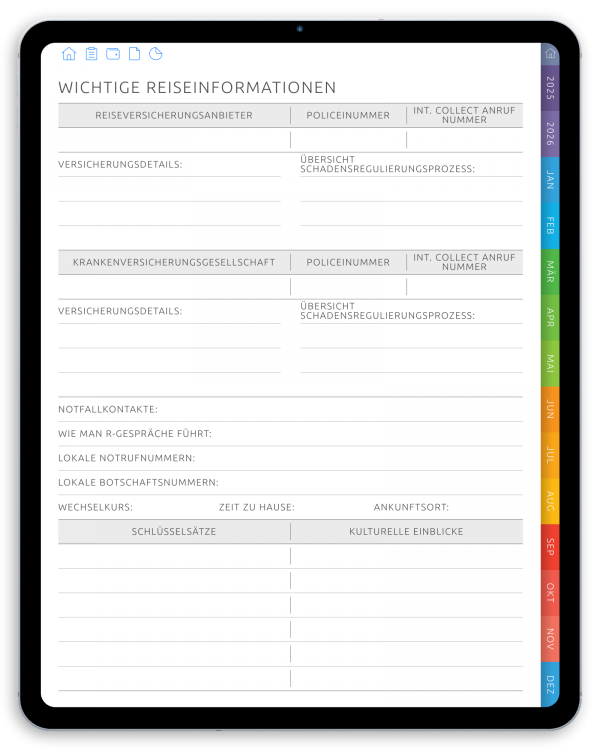 WICHTIGE REISEINFORMATIONEN

| REISEVERSICHERUNGSANBIETER | POLICEINUMMER | INT. COLLECT ANRUF NUMMER |
|---|---|---|
| | | |

VERSICHERUNGSDETAILS:

ÜBERSICHT SCHADENSREGULIERUNGSPROZESS:

| KRANKENVERSICHERUNGSGESELLSCHAFT | POLICEINUMMER | INT. COLLECT ANRUF NUMMER |
|---|---|---|
| | | |

VERSICHERUNGSDETAILS:

ÜBERSICHT SCHADENSREGULIERUNGSPROZESS:

NOTFALLKONTAKTE:

WIE MAN R-GESPRÄCHE FÜHRT:

LOKALE NOTRUFNUMMERN:

LOKALE BOTSCHAFTSNUMMERN:

WECHSELKURS: ZEIT ZU HAUSE: ANKUNFTSORT:

| SCHLÜSSELSÄTZE | KULTURELLE EINBLICKE |
|---|---|
| | |
| | |
| | |
| | |
| | |
| | |

2025
2026
JAN
FEB
MÄR
APR
MAI
JUN
JUL
AUG
SEP
OKT
NOV
DEZ